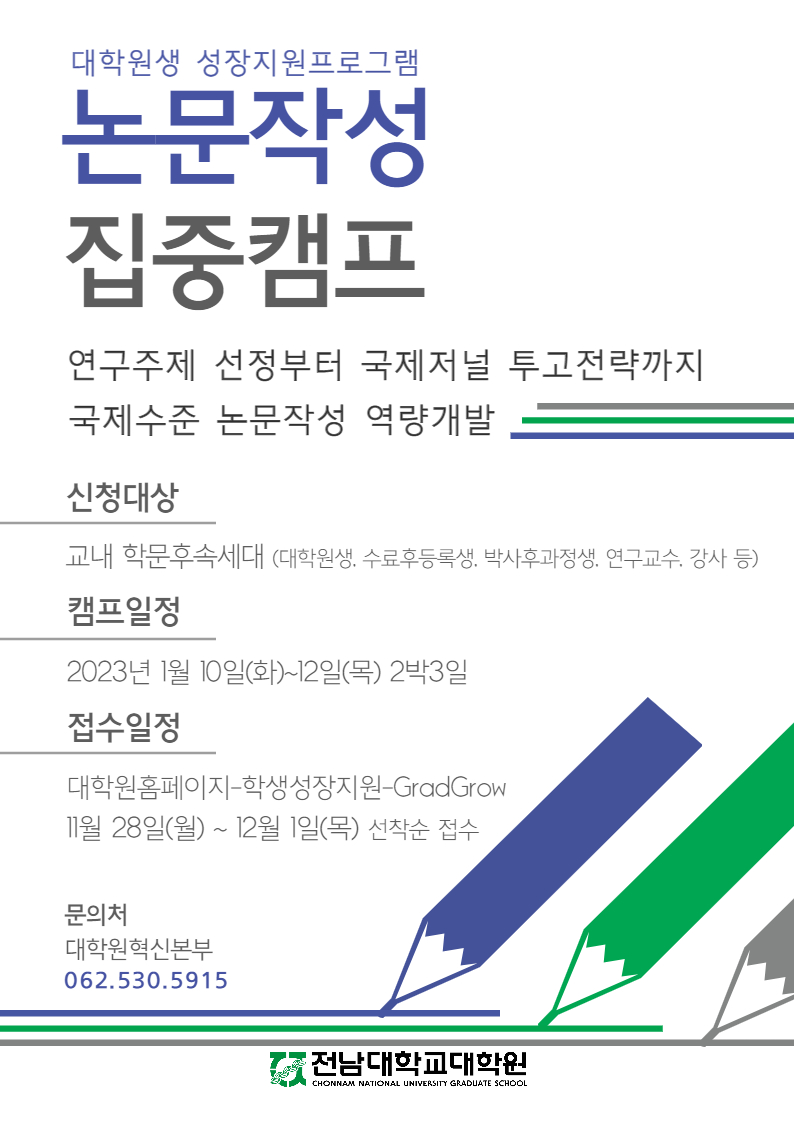 대학원생 성장지원프로그램

논문작성

집중캠프

연구주제 선정부터 국제저널 투고전략까지

국제수준 논문작성 역량개발

신청대상

교내 학문후속세대 (대학원생, 수료후등록생, 박사후과정생, 연구교수, 강사 등)

캠프일정

2023년 1월 10일(화)~12일(목) 2박3일

접수일정

대학원홈페이지-학생성장지원-GradGrow

11월 28일(월) ~ 12월 1일(목) 선착순 접수

문의처

대학원혁신본부

062.530.5915

전남대학교대학원

CHONNAM NATIONAL UNIVERSITY GRADUATE SCHOOL